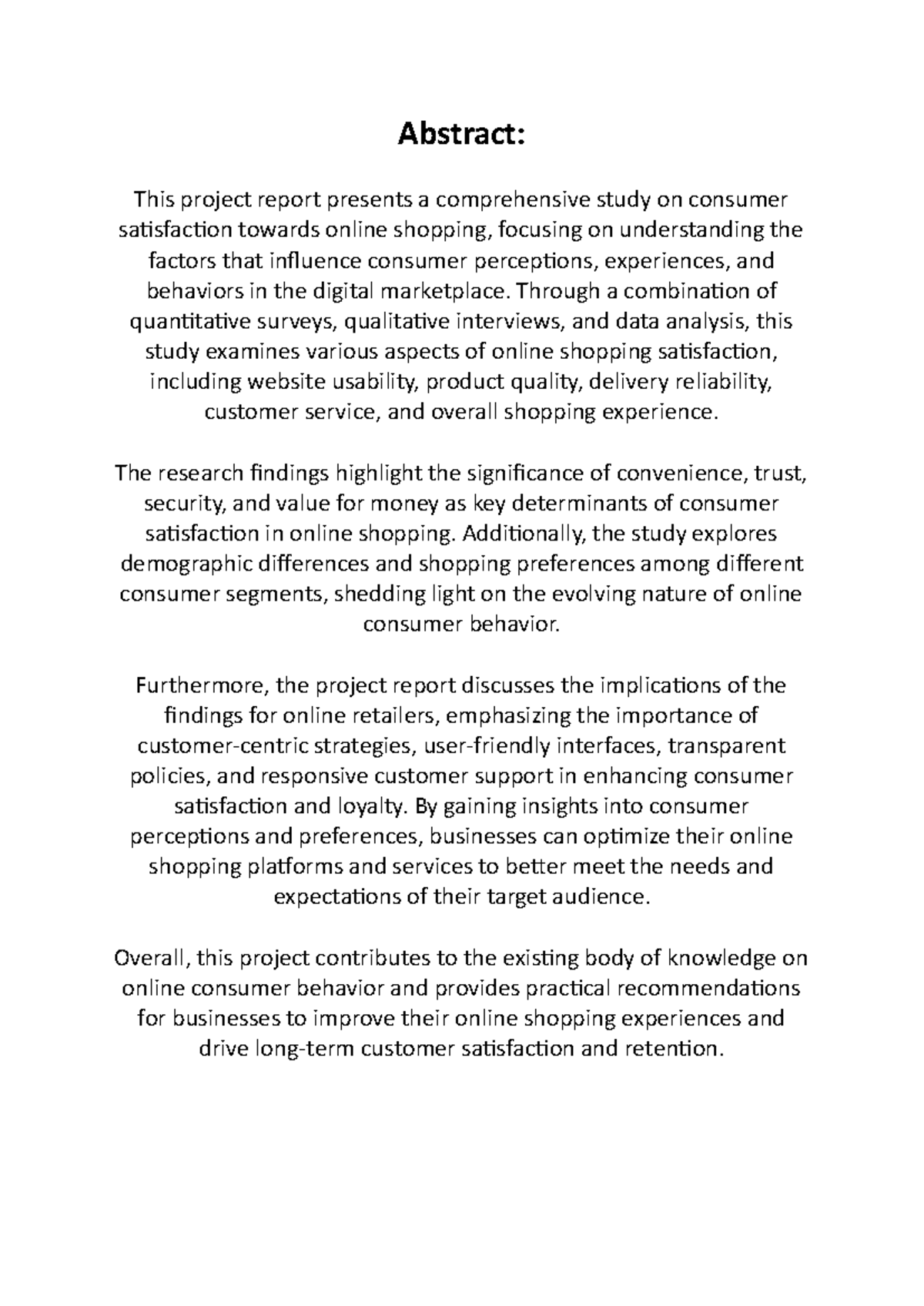 Abstract:

This project report presents a comprehensive study on consumer satisfaction towards online shopping, focusing on understanding the factors that influence consumer perceptions, experiences, and behaviors in the digital marketplace. Through a combination of quantitative surveys, qualitative interviews, and data analysis, this study examines various aspects of online shopping satisfaction, including website usability, product quality, delivery reliability, customer service, and overall shopping experience.

The research findings highlight the significance of convenience, trust, security, and value for money as key determinants of consumer satisfaction in online shopping. Additionally, the study explores demographic differences and shopping preferences among different consumer segments, shedding light on the evolving nature of online consumer behavior.

Furthermore, the project report discusses the implications of the findings for online retailers, emphasizing the importance of customer-centric strategies, user-friendly interfaces, transparent policies, and responsive customer support in enhancing consumer satisfaction and loyalty. By gaining insights into consumer perceptions and preferences, businesses can optimize their online shopping platforms and services to better meet the needs and expectations of their target audience.

Overall, this project contributes to the existing body of knowledge on online consumer behavior and provides practical recommendations for businesses to improve their online shopping experiences and drive long-term customer satisfaction and retention.